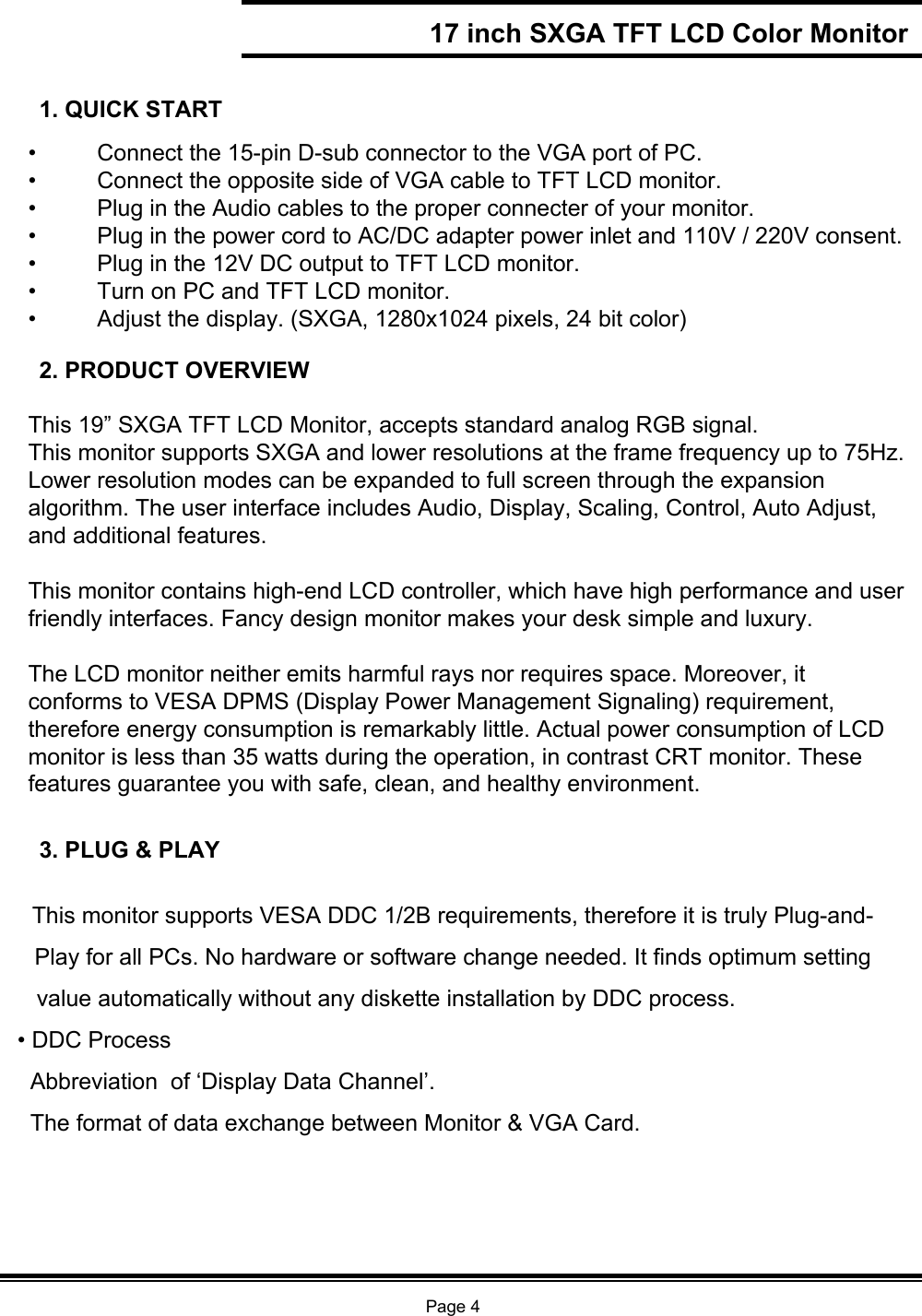 17 inch SXGA TFT LCD Color Monitor

1. QUICK START

• Connect the 15-pin D-sub connector to the VGA port of PC.
• Connect the opposite side of VGA cable to TFT LCD monitor.
• Plug in the Audio cables to the proper connecter of your monitor.
• Plug in the power cord to AC/DC adapter power inlet and 110V / 220V consent.
• Plug in the 12V DC output to TFT LCD monitor.
• Turn on PC and TFT LCD monitor.
• Adjust the display. (SXGA, 1280x1024 pixels, 24 bit color)

2. PRODUCT OVERVIEW

This 19” SXGA TFT LCD Monitor, accepts standard analog RGB signal.
This monitor supports SXGA and lower resolutions at the frame frequency up to 75Hz. Lower resolution modes can be expanded to full screen through the expansion algorithm. The user interface includes Audio, Display, Scaling, Control, Auto Adjust, and additional features.

This monitor contains high-end LCD controller, which have high performance and user friendly interfaces. Fancy design monitor makes your desk simple and luxury.

The LCD monitor neither emits harmful rays nor requires space. Moreover, it conforms to VESA DPMS (Display Power Management Signaling) requirement, therefore energy consumption is remarkably little. Actual power consumption of LCD monitor is less than 35 watts during the operation, in contrast CRT monitor. These features guarantee you with safe, clean, and healthy environment.

3. PLUG & PLAY

This monitor supports VESA DDC 1/2B requirements, therefore it is truly Plug-and-Play for all PCs. No hardware or software change needed. It finds optimum setting value automatically without any diskette installation by DDC process.
• DDC Process
Abbreviation of ‘Display Data Channel’.
The format of data exchange between Monitor & VGA Card.

Page 4